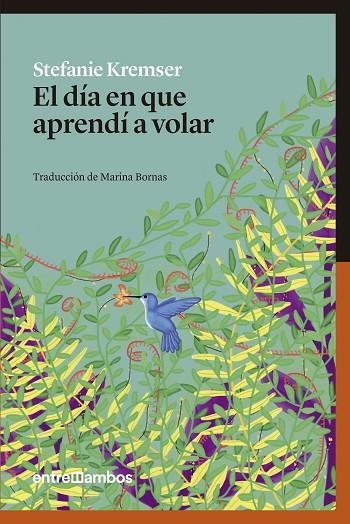 Stefanie Kremser
El día en que aprendí a volar

Traducción de Marina Bornas

entreambos